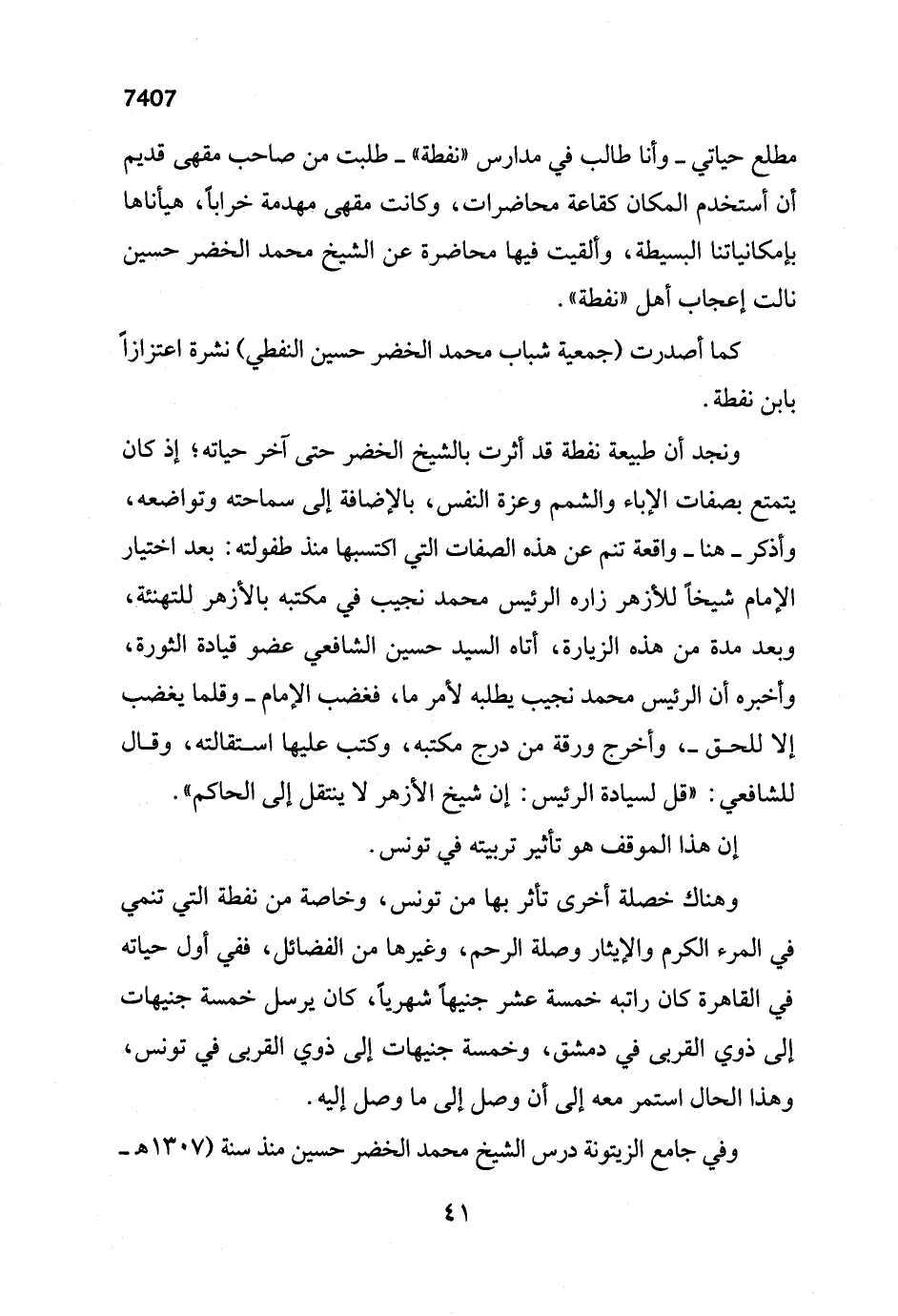 7407

مطلع حياتي ـ وأنا طالب في مدارس «نفطة» ـ طلبت من صاحب مقهى قديم أن أستخدم المكان كقاعة محاضرات، وكانت مقهى مهدمة خراباً، هيأناها بإمكانياتنا البسيطة، وألقيت فيها محاضرة عن الشيخ محمد الخضر حسين نالت إعجاب أهل «نفطة».

كما أصدرت (جمعية شباب محمد الخضر حسين النفطي) نشرة اعتزازاً بابن نفطة.

ونجد أن طبيعة نفطة قد أثرت بالشيخ الخضر حتى آخر حياته؛ إذ كان يتمتع بصفات الإباء والشمم وعزة النفس، بالإضافة إلى سماحته وتواضعه، وأذكر ـ هنا ـ واقعة تنم عن هذه الصفات التي اكتسبها منذ طفولته: بعد اختيار الإمام شيخاً للأزهر زاره الرئيس محمد نجيب في مكتبه بالأزهر للتهنئة، وبعد مدة من هذه الزيارة، أتاه السيد حسين الشافعي عضو قيادة الثورة، وأخبره أن الرئيس محمد نجيب يطلبه لأمر ما، فغضب الإمام ـ وقلما يغضب إلا للحق ـ، وأخرج ورقة من درج مكتبه، وكتب عليها استقالته، وقال للشافعي: «قل لسيادة الرئيس: إن شيخ الأزهر لا ينتقل إلى الحاكم».

إن هذا الموقف هو تأثير تربيته في تونس.

وهناك خصلة أخرى تأثر بها من تونس، وخاصة من نفطة التي تنمي في المرء الكرم والإيثار وصلة الرحم، وغيرها من الفضائل، ففي أول حياته في القاهرة كان راتبه خمسة عشر جنيهاً شهرياً، كان يرسل خمسة جنيهات إلى ذوي القربى في دمشق، وخمسة جنيهات إلى ذوي القربى في تونس، وهذا الحال استمر معه إلى أن وصل إلى ما وصل إليه.

وفي جامع الزيتونة درس الشيخ محمد الخضر حسين منذ سنة (١٣٠٧هـ ـ

٤١